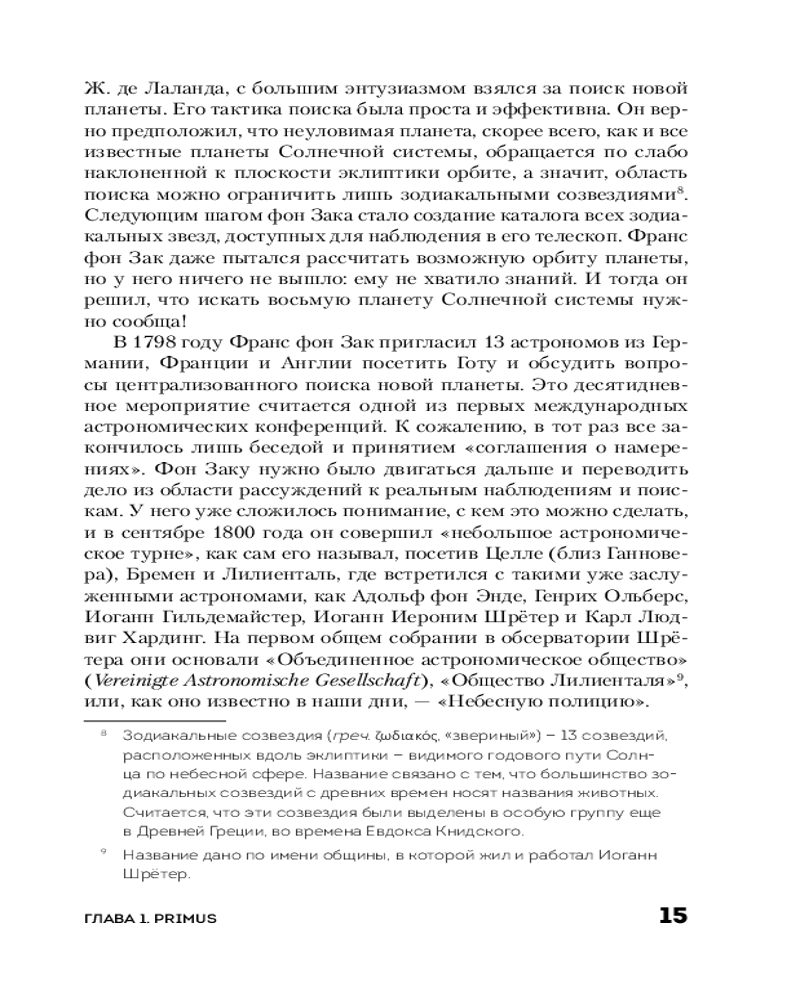 Ж. де Лаланда, с большим энтузиазмом взялся за поиск новой планеты. Его тактика поиска была проста и эффективна. Он верно предположил, что неуловимая планета, скорее всего, как и все известные планеты Солнечной системы, обращается по слабо наклоненной к плоскости эклиптики орбите, а значит, область поиска можно ограничить лишь зодиакальными созвездиями$^8$. Следующим шагом фон Зака стало создание каталога всех зодиакальных звезд, доступных для наблюдения в его телескоп. Франс фон Зак даже пытался рассчитать возможную орбиту планеты, но у него ничего не вышло: ему не хватило знаний. И тогда он решил, что искать восьмую планету Солнечной системы нужно сообща!

В 1798 году Франс фон Зак пригласил 13 астрономов из Германии, Франции и Англии посетить Готу и обсудить вопросы централизованного поиска новой планеты. Это десятидневное мероприятие считается одной из первых международных астрономических конференций. К сожалению, в тот раз все закончилось лишь беседой и принятием «соглашения о намерениях». Фон Заку нужно было двигаться дальше и переводить дело из области рассуждений к реальным наблюдениям и поискам. У него уже сложилось понимание, с кем это можно сделать, и в сентябре 1800 года он совершил «небольшое астрономическое турне», как сам его называл, посетив Целле (близ Ганновера), Бремен и Лилиенталь, где встретился с такими уже заслуженными астрономами, как Адольф фон Энде, Генрих Ольберс, Иоганн Гильдемайстер, Иоганн Иероним Шрётер и Карл Людвиг Хардинг. На первом общем собрании в обсерватории Шрётера они основали «Объединенное астрономическое общество» (Vereinigte Astronomische Gesellschaft), «Общество Лилиенталя»$^9$, или, как оно известно в наши дни, — «Небесную полицию».

$^8$ Зодиакальные созвездия (греч. ζωδιακός, «звериный») – 13 созвездий, расположенных вдоль эклиптики – видимого годового пути Солнца по небесной сфере. Название связано с тем, что большинство зодиакальных созвездий с древних времен носят названия животных. Считается, что эти созвездия были выделены в особую группу еще в Древней Греции, во времена Евдокса Книдского.

$^9$ Название дано по имени общины, в которой жил и работал Иоганн Шрётер.

ГЛАВА 1. PRIMUS 15